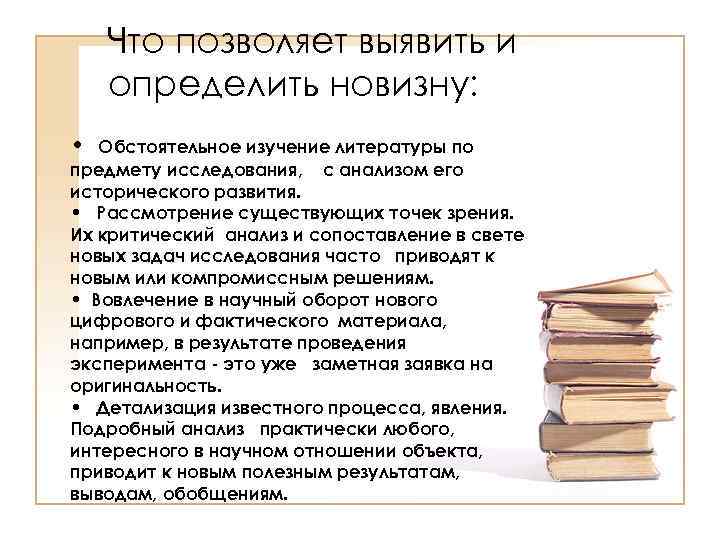 Что позволяет выявить и определить новизну:

• Обстоятельное изучение литературы по предмету исследования, с анализом его исторического развития.
• Рассмотрение существующих точек зрения. Их критический анализ и сопоставление в свете новых задач исследования часто приводят к новым или компромиссным решениям.
• Вовлечение в научный оборот нового цифрового и фактического материала, например, в результате проведения эксперимента - это уже заметная заявка на оригинальность.
• Детализация известного процесса, явления. Подробный анализ практически любого, интересного в научном отношении объекта, приводит к новым полезным результатам, выводам, обобщениям.